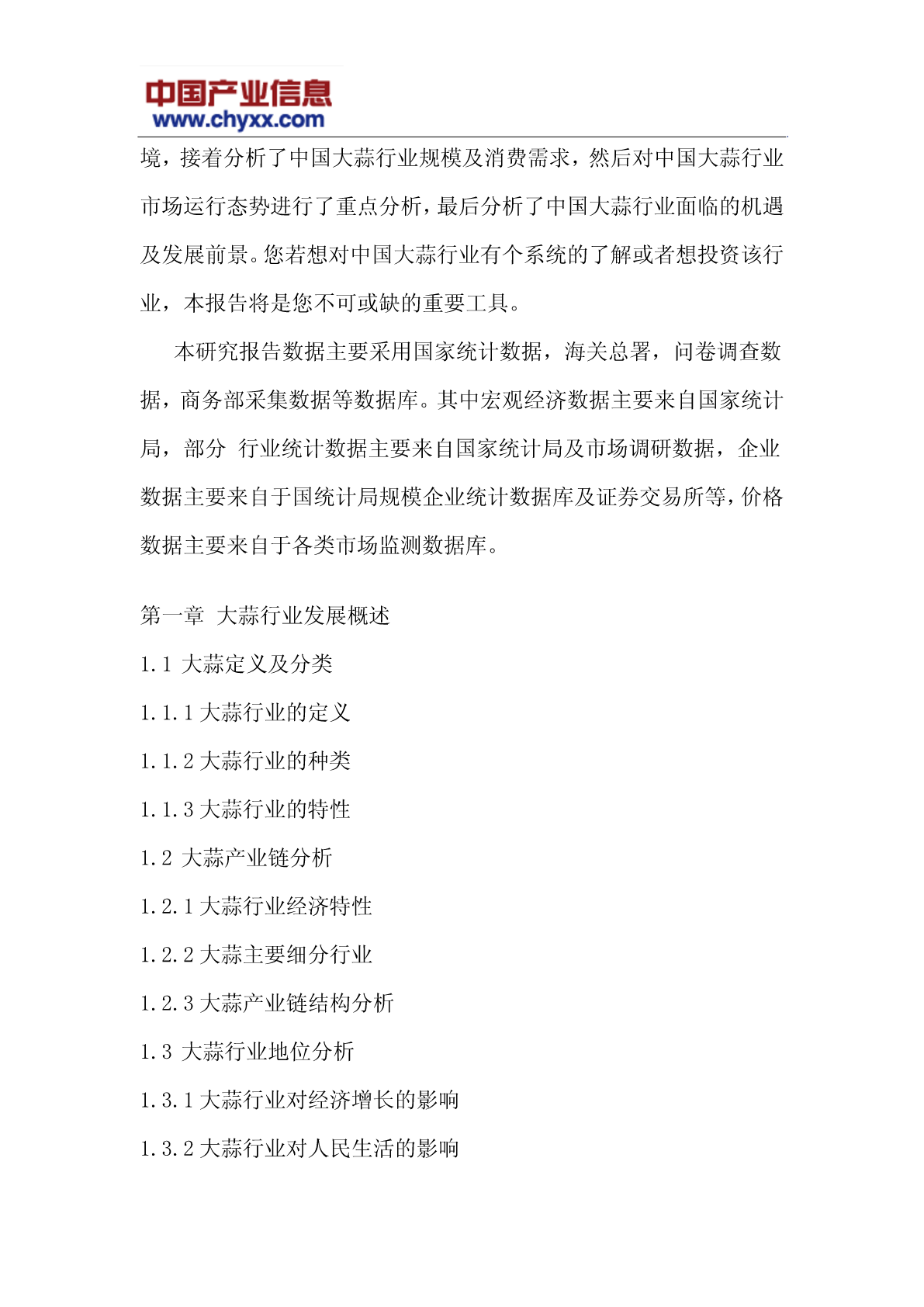 中国产业信息
www.chyxx.com

境，接着分析了中国大蒜行业规模及消费需求，然后对中国大蒜行业市场运行态势进行了重点分析，最后分析了中国大蒜行业面临的机遇及发展前景。您若想对中国大蒜行业有个系统的了解或者想投资该行业，本报告将是您不可或缺的重要工具。

本研究报告数据主要采用国家统计数据，海关总署，问卷调查数据，商务部采集数据等数据库。其中宏观经济数据主要来自国家统计局，部分 行业统计数据主要来自国家统计局及市场调研数据，企业数据主要来自于国统计局规模企业统计数据库及证券交易所等，价格数据主要来自于各类市场监测数据库。

第一章 大蒜行业发展概述

1.1 大蒜定义及分类

1.1.1 大蒜行业的定义

1.1.2 大蒜行业的种类

1.1.3 大蒜行业的特性

1.2 大蒜产业链分析

1.2.1 大蒜行业经济特性

1.2.2 大蒜主要细分行业

1.2.3 大蒜产业链结构分析

1.3 大蒜行业地位分析

1.3.1 大蒜行业对经济增长的影响

1.3.2 大蒜行业对人民生活的影响